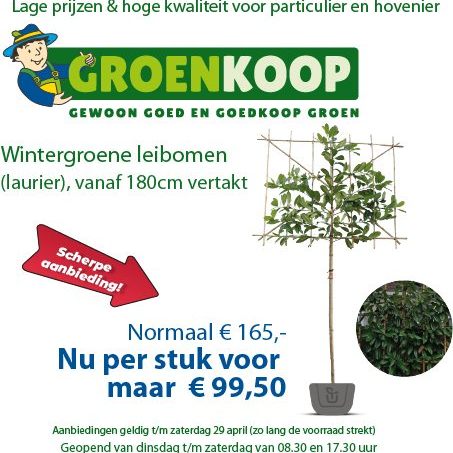 Lage prijzen & hoge kwaliteit voor particulier en hovenier

GROENKOOP

GEWOON GOED EN GOEDKOOP GROEN

Wintergroene leibomen
(laurier), vanaf 180cm vertakt

Scherpe aanbieding!

Normaal € 165,-
Nu per stuk voor maar € 99,50

Aanbiedingen geldig t/m zaterdag 29 april (zo lang de voorraad strekt)
Geopend van dinsdag t/m zaterdag van 08.30 en 17.30 uur